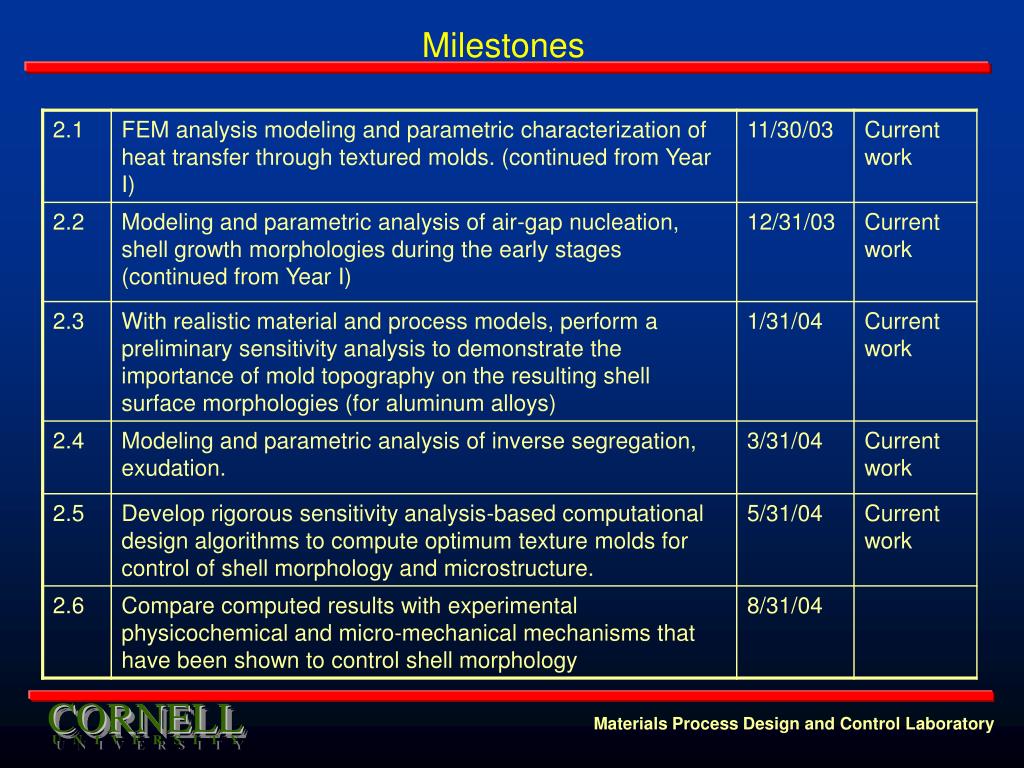 Milestones

| 2.1 | FEM analysis modeling and parametric characterization of heat transfer through textured molds. (continued from Year I) | 11/30/03 | Current work |
|---|---|---|---|
| 2.2 | Modeling and parametric analysis of air-gap nucleation, shell growth morphologies during the early stages (continued from Year I) | 12/31/03 | Current work |
| 2.3 | With realistic material and process models, perform a preliminary sensitivity analysis to demonstrate the importance of mold topography on the resulting shell surface morphologies (for aluminum alloys) | 1/31/04 | Current work |
| 2.4 | Modeling and parametric analysis of inverse segregation, exudation. | 3/31/04 | Current work |
| 2.5 | Develop rigorous sensitivity analysis-based computational design algorithms to compute optimum texture molds for control of shell morphology and microstructure. | 5/31/04 | Current work |
| 2.6 | Compare computed results with experimental physicochemical and micro-mechanical mechanisms that have been shown to control shell morphology | 8/31/04 | |

CORNELL
UNIVERSITY

Materials Process Design and Control Laboratory